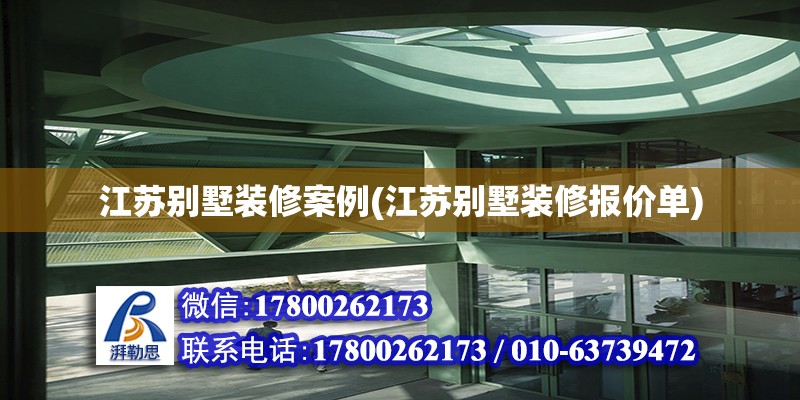 江苏别墅装修案例(江苏别墅装修报价单)

湃勒思

微信:17800262173

联系电话:17800262173 / 010-63739472